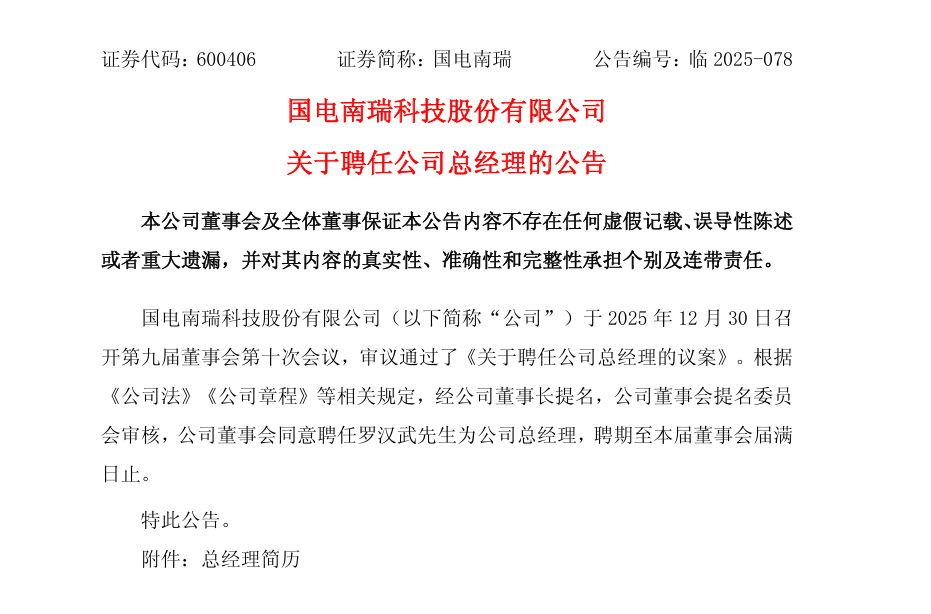 证券代码：600406　　　　证券简称：国电南瑞　　　　公告编号：临 2025-078

国电南瑞科技股份有限公司

关于聘任公司总经理的公告

本公司董事会及全体董事保证本公告内容不存在任何虚假记载、误导性陈述或者重大遗漏，并对其内容的真实性、准确性和完整性承担个别及连带责任。

国电南瑞科技股份有限公司（以下简称“公司”）于 2025 年 12 月 30 日召开第九届董事会第十次会议，审议通过了《关于聘任公司总经理的议案》。根据《公司法》《公司章程》等相关规定，经公司董事长提名，公司董事会提名委员会审核，公司董事会同意聘任罗汉武先生为公司总经理，聘期至本届董事会届满日止。

特此公告。

附件：总经理简历